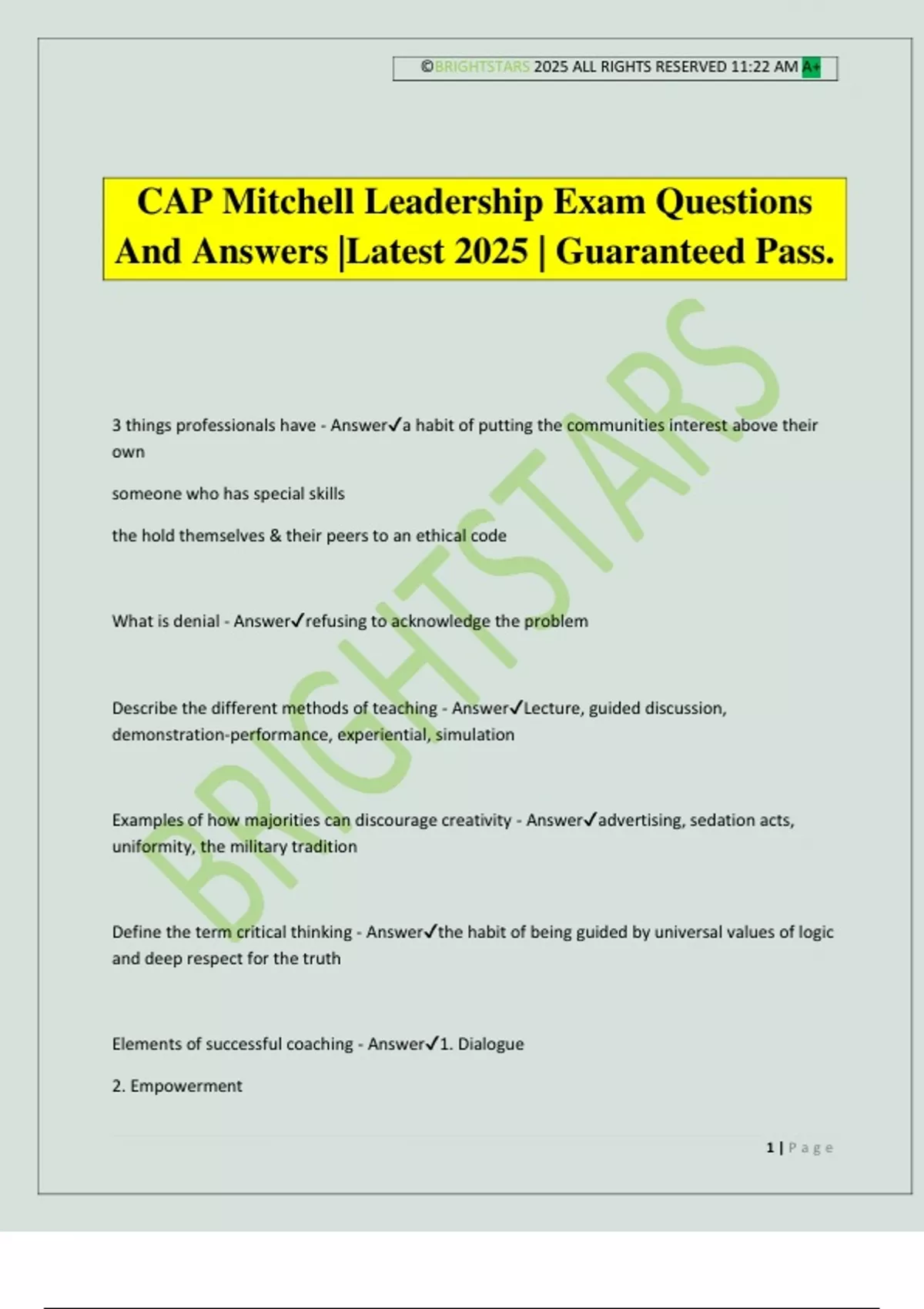 ©BRIGHTSTARS 2025 ALL RIGHTS RESERVED 11:22 AM A+

CAP Mitchell Leadership Exam Questions And Answers |Latest 2025 | Guaranteed Pass.

BRIGHTSTARS

3 things professionals have - Answer✓a habit of putting the communities interest above their own

someone who has special skills

the hold themselves & their peers to an ethical code

What is denial - Answer✓refusing to acknowledge the problem

Describe the different methods of teaching - Answer✓Lecture, guided discussion, demonstration-performance, experiential, simulation

Examples of how majorities can discourage creativity - Answer✓advertising, sedation acts, uniformity, the military tradition

Define the term critical thinking - Answer✓the habit of being guided by universal values of logic and deep respect for the truth

Elements of successful coaching - Answer✓1. Dialogue

2. Empowerment

1 | Page